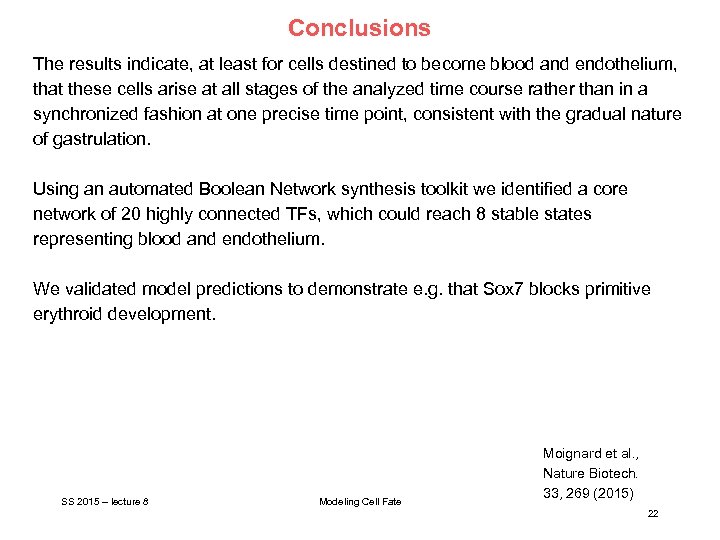 Conclusions

The results indicate, at least for cells destined to become blood and endothelium, that these cells arise at all stages of the analyzed time course rather than in a synchronized fashion at one precise time point, consistent with the gradual nature of gastrulation.

Using an automated Boolean Network synthesis toolkit we identified a core network of 20 highly connected TFs, which could reach 8 stable states representing blood and endothelium.

We validated model predictions to demonstrate e.g. that Sox7 blocks primitive erythroid development.

Moignard et al., Nature Biotech. 33, 269 (2015)

SS 2015 – lecture 8

Modeling Cell Fate

22